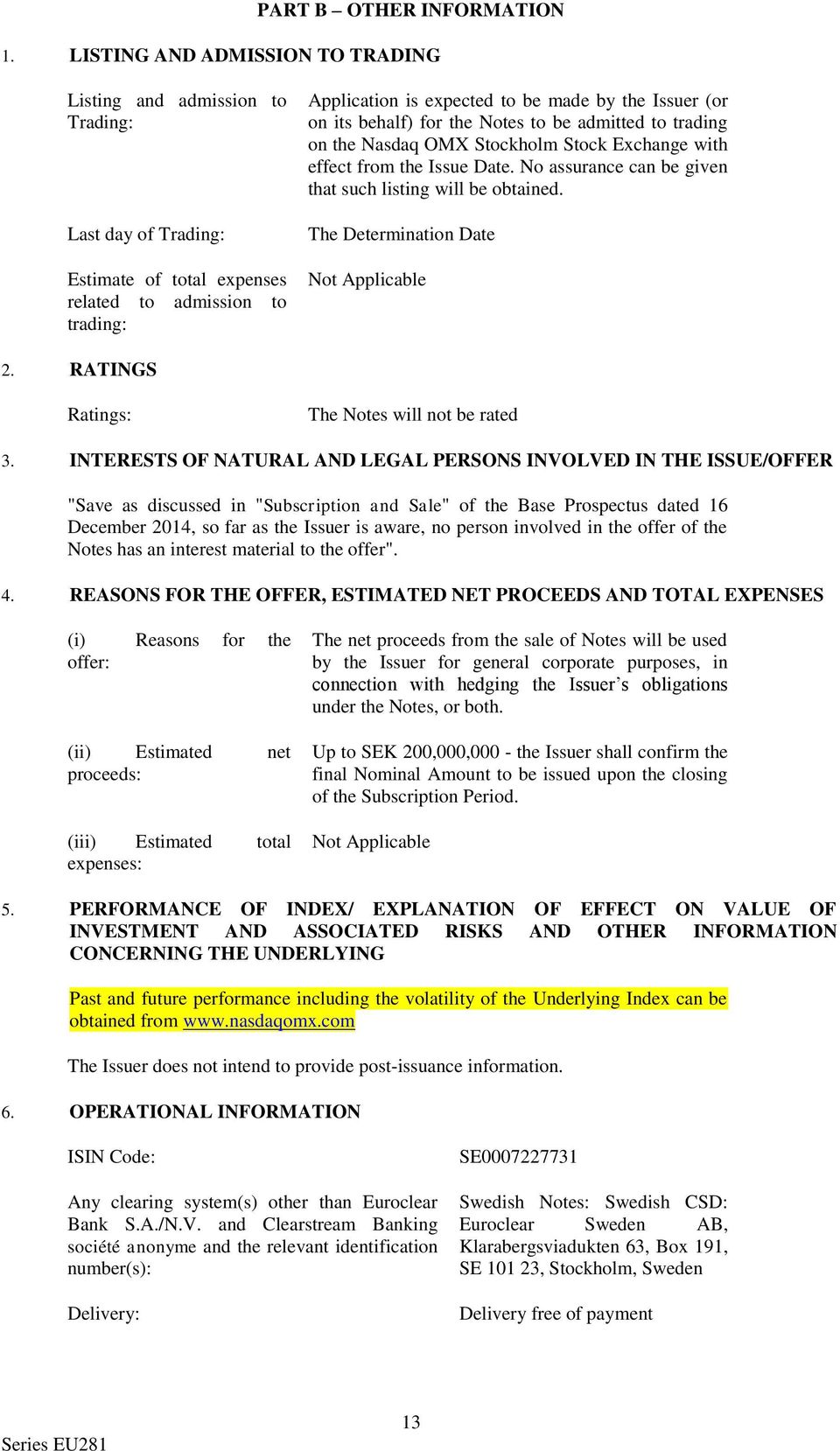 PART B – OTHER INFORMATION

1. LISTING AND ADMISSION TO TRADING

Listing and admission to Trading:

Application is expected to be made by the Issuer (or on its behalf) for the Notes to be admitted to trading on the Nasdaq OMX Stockholm Stock Exchange with effect from the Issue Date. No assurance can be given that such listing will be obtained.

Last day of Trading:

The Determination Date

Estimate of total expenses related to admission to trading:

Not Applicable

2. RATINGS

Ratings:

The Notes will not be rated

3. INTERESTS OF NATURAL AND LEGAL PERSONS INVOLVED IN THE ISSUE/OFFER

"Save as discussed in "Subscription and Sale" of the Base Prospectus dated 16 December 2014, so far as the Issuer is aware, no person involved in the offer of the Notes has an interest material to the offer".

4. REASONS FOR THE OFFER, ESTIMATED NET PROCEEDS AND TOTAL EXPENSES

(i) Reasons for the offer:

The net proceeds from the sale of Notes will be used by the Issuer for general corporate purposes, in connection with hedging the Issuer's obligations under the Notes, or both.

(ii) Estimated net proceeds:

Up to SEK 200,000,000 - the Issuer shall confirm the final Nominal Amount to be issued upon the closing of the Subscription Period.

(iii) Estimated total expenses:

Not Applicable

5. PERFORMANCE OF INDEX/ EXPLANATION OF EFFECT ON VALUE OF INVESTMENT AND ASSOCIATED RISKS AND OTHER INFORMATION CONCERNING THE UNDERLYING

Past and future performance including the volatility of the Underlying Index can be obtained from www.nasdaqomx.com

The Issuer does not intend to provide post-issuance information.

6. OPERATIONAL INFORMATION

ISIN Code:

SE0007227731

Any clearing system(s) other than Euroclear Bank S.A./N.V. and Clearstream Banking société anonyme and the relevant identification number(s):

Swedish Notes: Swedish CSD: Euroclear Sweden AB, Klarabergsviadukten 63, Box 191, SE 101 23, Stockholm, Sweden

Delivery:

Delivery free of payment

13

Series EU281